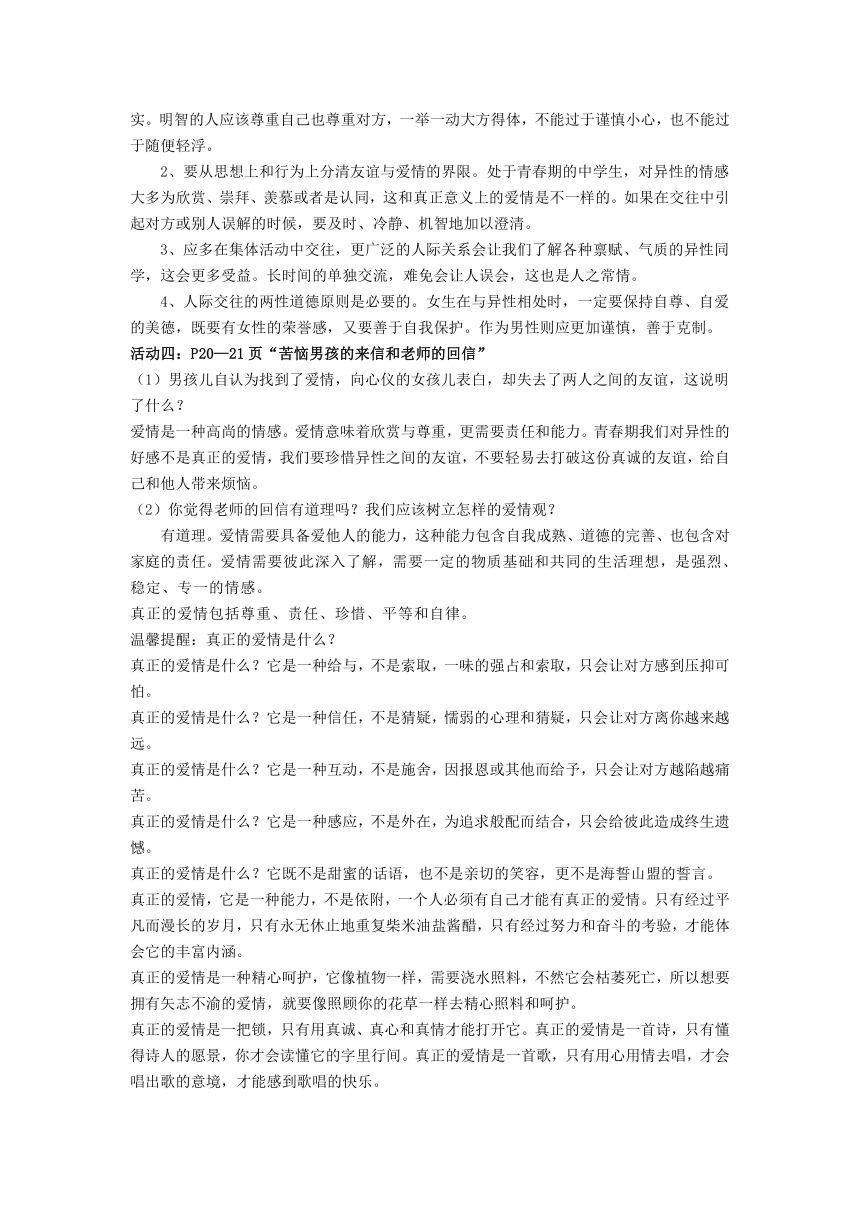 实。明智的人应该尊重自己也尊重对方，一举一动大方得体，不能过于谨慎小心，也不能过于随便轻浮。

2、要从思想上和行为上分清友谊与爱情的界限。处于青春期的中学生，对异性的情感大多为欣赏、崇拜、羡慕或者是认同，这和真正意义上的爱情是不一样的。如果在交往中引起对方或别人误解的时候，要及时、冷静、机智地加以澄清。

3、应多在集体活动中交往，更广泛的人际关系会让我们了解各种禀赋、气质的异性同学，这会更多受益。长时间的单独交流，难免会让人误会，这也是人之常情。

4、人际交往的两性道德原则是必要的。女生在与异性相处时，一定要保持自尊、自爱的美德，既要有女性的荣誉感，又要善于自我保护。作为男性则应更加谨慎，善于克制。

活动四：P20—21页“苦恼男孩的来信和老师的回信”

（1）男孩儿自认为找到了爱情，向心仪的女孩儿表白，却失去了两人之间的友谊，这说明了什么？

爱情是一种高尚的情感。爱情意味着欣赏与尊重，更需要责任和能力。青春期我们对异性的好感不是真正的爱情，我们要珍惜异性之间的友谊，不要轻易去打破这份真诚的友谊，给自己和他人带来烦恼。

（2）你觉得老师的回信有道理吗？我们应该树立怎样的爱情观？

有道理。爱情需要具备爱他人的能力，这种能力包含自我成熟、道德的完善、也包含对家庭的责任。爱情需要彼此深入了解，需要一定的物质基础和共同的生活理想，是强烈、稳定、专一的情感。

真正的爱情包括尊重、责任、珍惜、平等和自律。

温馨提醒：真正的爱情是什么？

真正的爱情是什么？它是一种给与，不是索取，一味的强占和索取，只会让对方感到压抑可怕。

真正的爱情是什么？它是一种信任，不是猜疑，懦弱的心理和猜疑，只会让对方离你越来越远。

真正的爱情是什么？它是一种互动，不是施舍，因报恩或其他而给予，只会让对方越陷越痛苦。

真正的爱情是什么？它是一种感应，不是外在，为追求般配而结合，只会给彼此造成终生遗憾。

真正的爱情是什么？它既不是甜蜜的话语，也不是亲切的笑容，更不是海誓山盟的誓言。

真正的爱情，它是一种能力，不是依附，一个人必须有自己才能有真正的爱情。只有经过平凡而漫长的岁月，只有永无休止地重复柴米油盐酱醋，只有经过努力和奋斗的考验，才能体会它的丰富内涵。

真正的爱情是一种精心呵护，它像植物一样，需要浇水照料，不然它会枯萎死亡，所以想要拥有矢志不渝的爱情，就要像照顾你的花草一样去精心照料和呵护。

真正的爱情是一把锁，只有用真诚、真心和真情才能打开它。真正的爱情是一首诗，只有懂得诗人的愿景，你才会读懂它的字里行间。真正的爱情是一首歌，只有用心用情去唱，才会唱出歌的意境，才能感到歌唱的快乐。